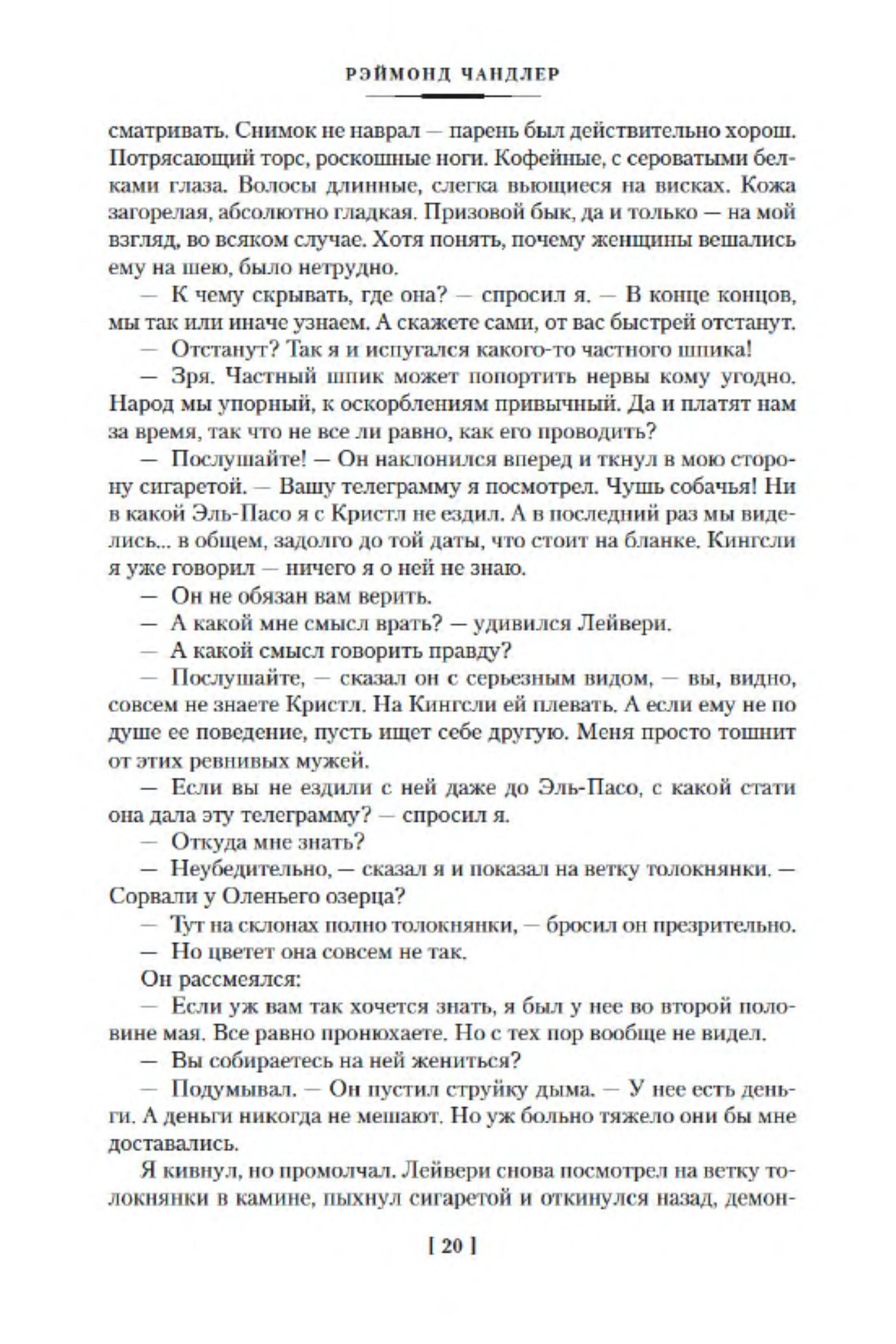 РЭЙМОНД ЧАНДЛЕР

сматривать. Снимок не наврал — парень был действительно хорош. Потрясающий торс, роскошные ноги. Кофейные, с сероватыми белками глаза. Волосы длинные, слегка вьющиеся на висках. Кожа загорелая, абсолютно гладкая. Призовой бык, да и только — на мой взгляд, во всяком случае. Хотя понять, почему женщины вешались ему на шею, было нетрудно.

— К чему скрывать, где она? — спросил я. — В конце концов, мы так или иначе узнаем. А скажете сами, от вас быстрей отстанут.

— Отстанут? Так я и испугался какого-то частного шпика!

— Зря. Частный шпик может попортить нервы кому угодно. Народ мы упорный, к оскорблениям привычный. Да и платят нам за время, так что не все ли равно, как его проводить?

— Послушайте! — Он наклонился вперед и ткнул в мою сторону сигаретой. — Вашу телеграмму я посмотрел. Чушь собачья! Ни в какой Эль-Пасо я с Кристл не ездил. А в последний раз мы виделись... в общем, задолго до той даты, что стоит на бланке. Кингсли я уже говорил — ничего я о ней не знаю.

— Он не обязан вам верить.

— А какой мне смысл врать? — удивился Лейвери.

— А какой смысл говорить правду?

— Послушайте, — сказал он с серьезным видом, — вы, видно, совсем не знаете Кристл. На Кингсли ей плевать. А если ему не по душе ее поведение, пусть ищет себе другую. Меня просто тошнит от этих ревнивых мужей.

— Если вы не ездили с ней даже до Эль-Пасо, с какой стати она дала эту телеграмму? — спросил я.

— Откуда мне знать?

— Неубедительно, — сказал я и показал на ветку толокнянки. — Сорвали у Оленьего озерца?

— Тут на склонах полно толокнянки, — бросил он презрительно.

— Но цветет она совсем не так.

Он рассмеялся:

— Если уж вам так хочется знать, я был у нее во второй половине мая. Все равно пронюхаете. Но с тех пор вообще не видел.

— Вы собираетесь на ней жениться?

— Подумывал. — Он пустил струйку дыма. — У нее есть деньги. А деньги никогда не мешают. Но уж больно тяжело они бы мне доставались.

Я кивнул, но промолчал. Лейвери снова посмотрел на ветку толокнянки в камине, пыхнул сигаретой и откинулся назад, демон-

[ 20 ]